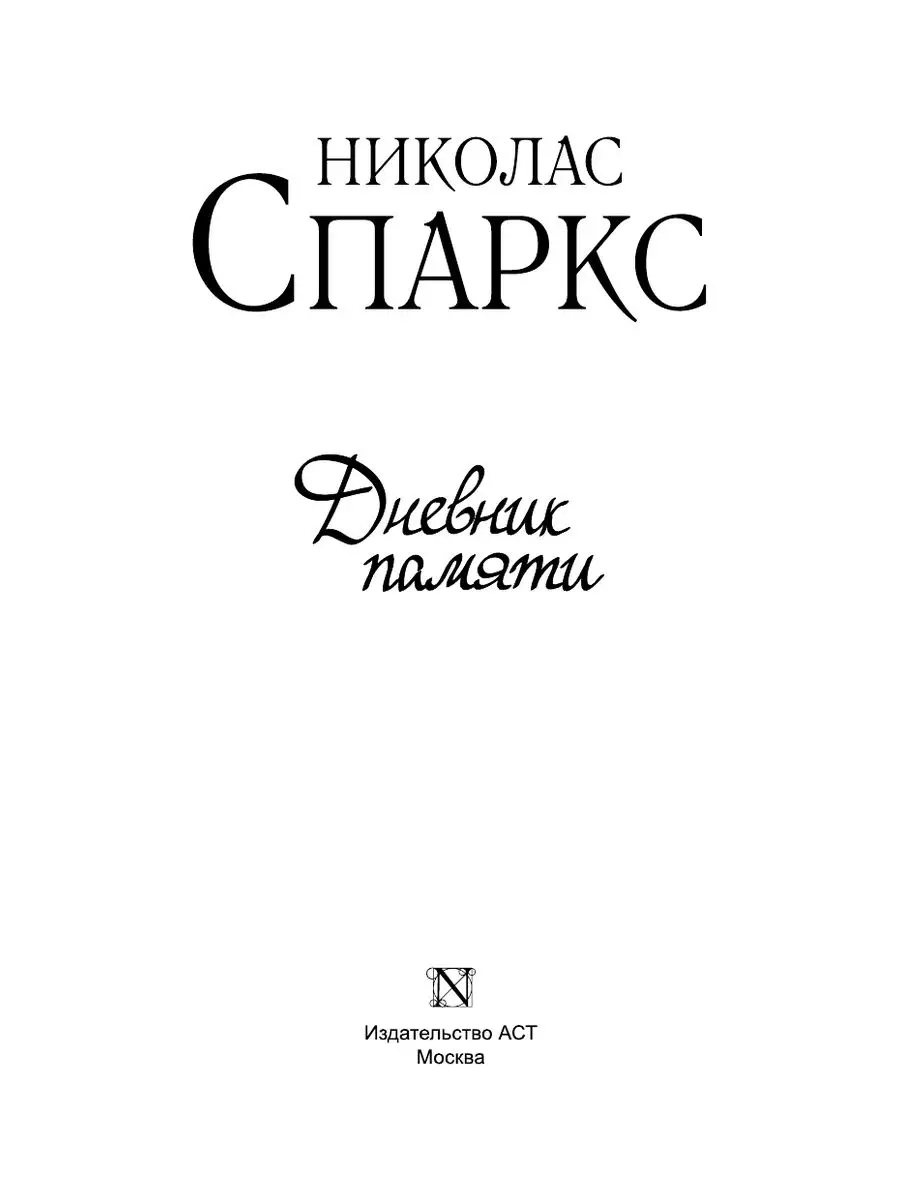 НИКОЛАС
СПАРКС

Дневник памяти

N

Издательство АСТ
Москва